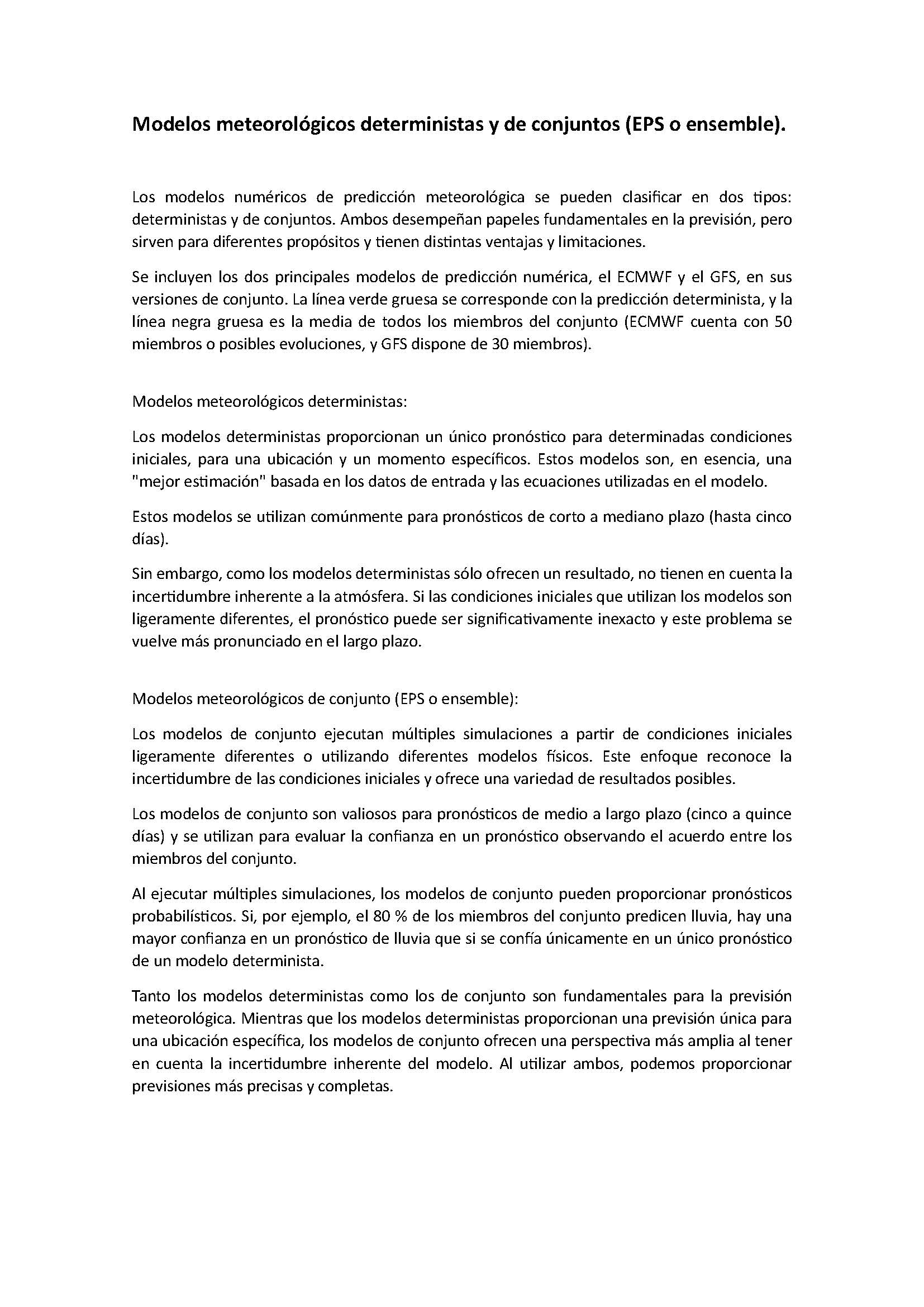 Modelos meteorológicos deterministas y de conjuntos (EPS o ensemble).

Los modelos numéricos de predicción meteorológica se pueden clasificar en dos tipos: deterministas y de conjuntos. Ambos desempeñan papeles fundamentales en la previsión, pero sirven para diferentes propósitos y tienen distintas ventajas y limitaciones.

Se incluyen los dos principales modelos de predicción numérica, el ECMWF y el GFS, en sus versiones de conjunto. La línea verde gruesa se corresponde con la predicción determinista, y la línea negra gruesa es la media de todos los miembros del conjunto (ECMWF cuenta con 50 miembros o posibles evoluciones, y GFS dispone de 30 miembros).

Modelos meteorológicos deterministas:

Los modelos deterministas proporcionan un único pronóstico para determinadas condiciones iniciales, para una ubicación y un momento específicos. Estos modelos son, en esencia, una "mejor estimación" basada en los datos de entrada y las ecuaciones utilizadas en el modelo.

Estos modelos se utilizan comúnmente para pronósticos de corto a mediano plazo (hasta cinco días).

Sin embargo, como los modelos deterministas sólo ofrecen un resultado, no tienen en cuenta la incertidumbre inherente a la atmósfera. Si las condiciones iniciales que utilizan los modelos son ligeramente diferentes, el pronóstico puede ser significativamente inexacto y este problema se vuelve más pronunciado en el largo plazo.

Modelos meteorológicos de conjunto (EPS o ensemble):

Los modelos de conjunto ejecutan múltiples simulaciones a partir de condiciones iniciales ligeramente diferentes o utilizando diferentes modelos físicos. Este enfoque reconoce la incertidumbre de las condiciones iniciales y ofrece una variedad de resultados posibles.

Los modelos de conjunto son valiosos para pronósticos de medio a largo plazo (cinco a quince días) y se utilizan para evaluar la confianza en un pronóstico observando el acuerdo entre los miembros del conjunto.

Al ejecutar múltiples simulaciones, los modelos de conjunto pueden proporcionar pronósticos probabilísticos. Si, por ejemplo, el 80 % de los miembros del conjunto predicen lluvia, hay una mayor confianza en un pronóstico de lluvia que si se confía únicamente en un único pronóstico de un modelo determinista.

Tanto los modelos deterministas como los de conjunto son fundamentales para la previsión meteorológica. Mientras que los modelos deterministas proporcionan una previsión única para una ubicación específica, los modelos de conjunto ofrecen una perspectiva más amplia al tener en cuenta la incertidumbre inherente del modelo. Al utilizar ambos, podemos proporcionar previsiones más precisas y completas.